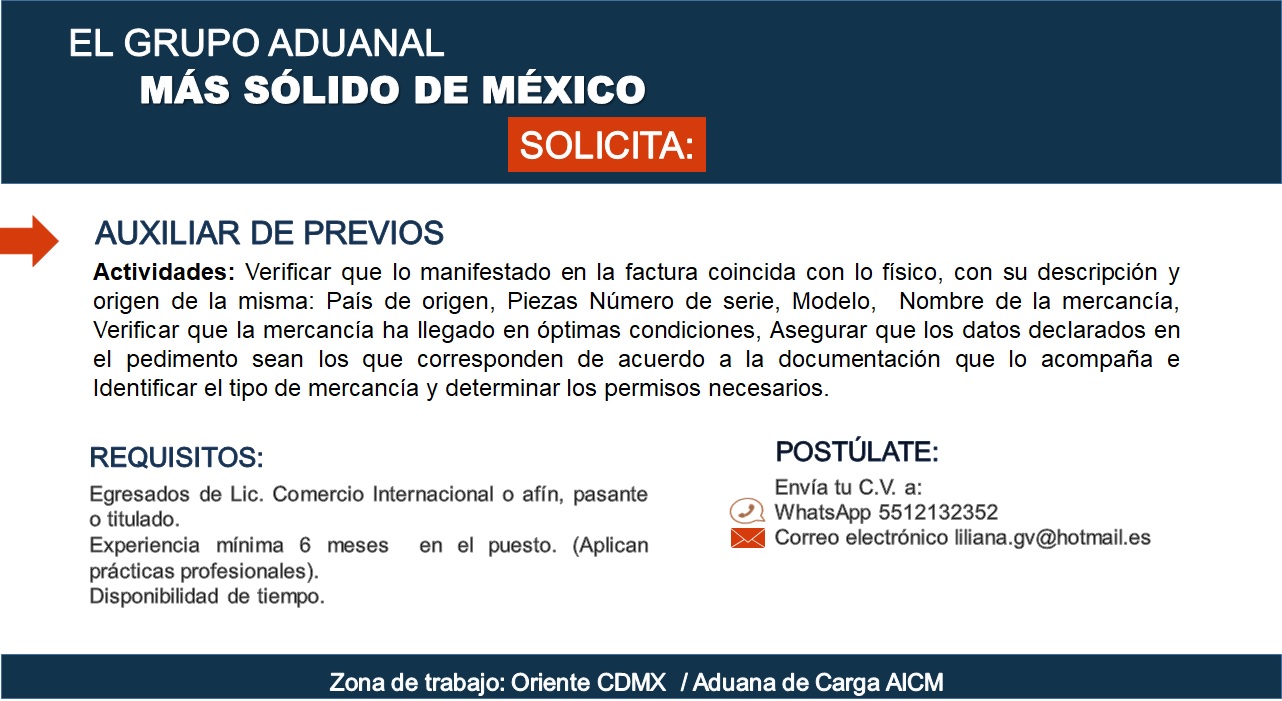 EL GRUPO ADUANAL
MÁS SÓLIDO DE MÉXICO
SOLICITA:

AUXILIAR DE PREVIOS

Actividades: Verificar que lo manifestado en la factura coincida con lo físico, con su descripción y origen de la misma: País de origen, Piezas Número de serie, Modelo, Nombre de la mercancía, Verificar que la mercancía ha llegado en óptimas condiciones, Asegurar que los datos declarados en el pedimento sean los que corresponden de acuerdo a la documentación que lo acompaña e Identificar el tipo de mercancía y determinar los permisos necesarios.

REQUISITOS:

Egresados de Lic. Comercio Internacional o afín, pasante o titulado.
Experiencia mínima 6 meses en el puesto. (Aplican prácticas profesionales).
Disponibilidad de tiempo.

POSTÚLATE:

Envía tu C.V. a:
WhatsApp 5512132352
Correo electrónico liliana.gv@hotmail.es

Zona de trabajo: Oriente CDMX / Aduana de Carga AICM